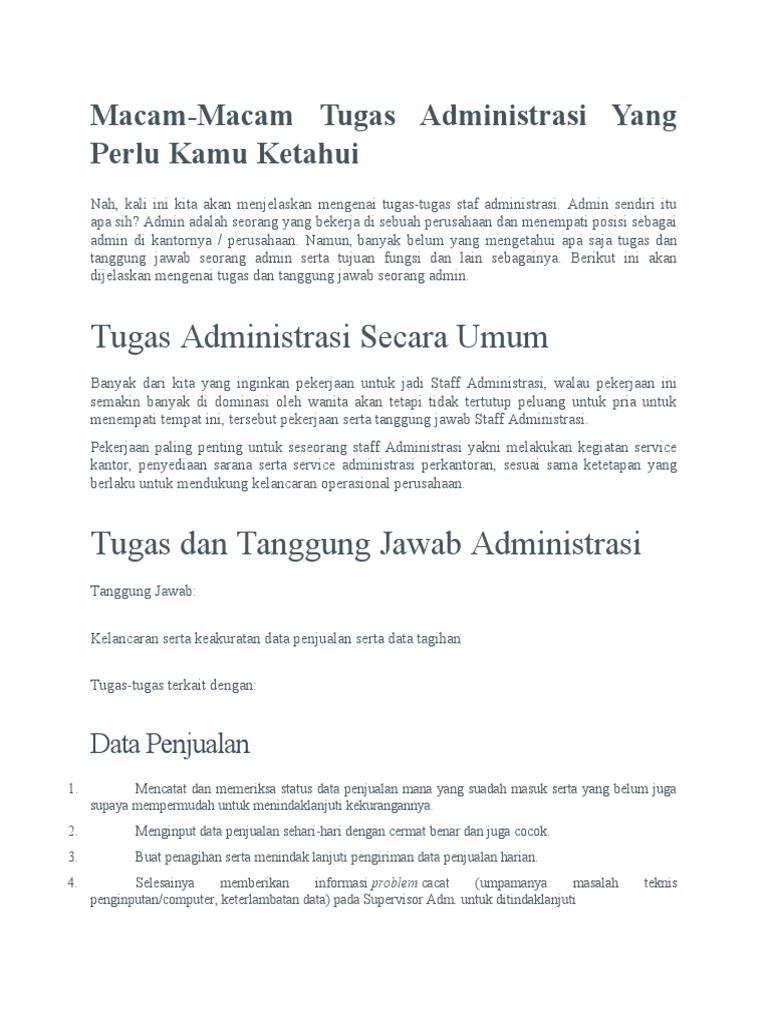 Macam-Macam Tugas Administrasi Yang Perlu Kamu Ketahui

Nah, kali ini kita akan menjelaskan mengenai tugas-tugas staf administrasi. Admin sendiri itu apa sih? Admin adalah seorang yang bekerja di sebuah perusahaan dan menempati posisi sebagai admin di kantornya / perusahaan. Namun, banyak belum yang mengetahui apa saja tugas dan tanggung jawab seorang admin serta tujuan fungsi dan lain sebagainya. Berikut ini akan dijelaskan mengenai tugas dan tanggung jawab seorang admin.

Tugas Administrasi Secara Umum

Banyak dari kita yang inginkan pekerjaan untuk jadi Staff Administrasi, walau pekerjaan ini semakin banyak di dominasi oleh wanita akan tetapi tidak tertutup peluang untuk pria untuk menempati tempat ini, tersebut pekerjaan serta tanggung jawab Staff Administrasi.

Pekerjaan paling penting untuk seseorang staff Administrasi yakni melakukan kegiatan service kantor, penyediaan sarana serta service administrasi perkantoran, sesuai sama ketetapan yang berlaku untuk mendukung kelancaran operasional perusahaan.

Tugas dan Tanggung Jawab Administrasi

Tanggung Jawab:

Kelancaran serta keakuratan data penjualan serta data tagihan

Tugas-tugas terkait dengan:

Data Penjualan

1. Mencatat dan memeriksa status data penjualan mana yang suadah masuk serta yang belum juga supaya mempermudah untuk menindaklanjuti kekurangannya.

2. Menginput data penjualan sehari-hari dengan cermat benar dan juga cocok.

3. Buat penagihan serta menindak lanjuti pengiriman data penjualan harian.

4. Selesainya memberikan informasi problem cacat (umpamanya masalah teknis penginputan/computer, keterlambatan data) pada Supervisor Adm. untuk ditindaklanjuti